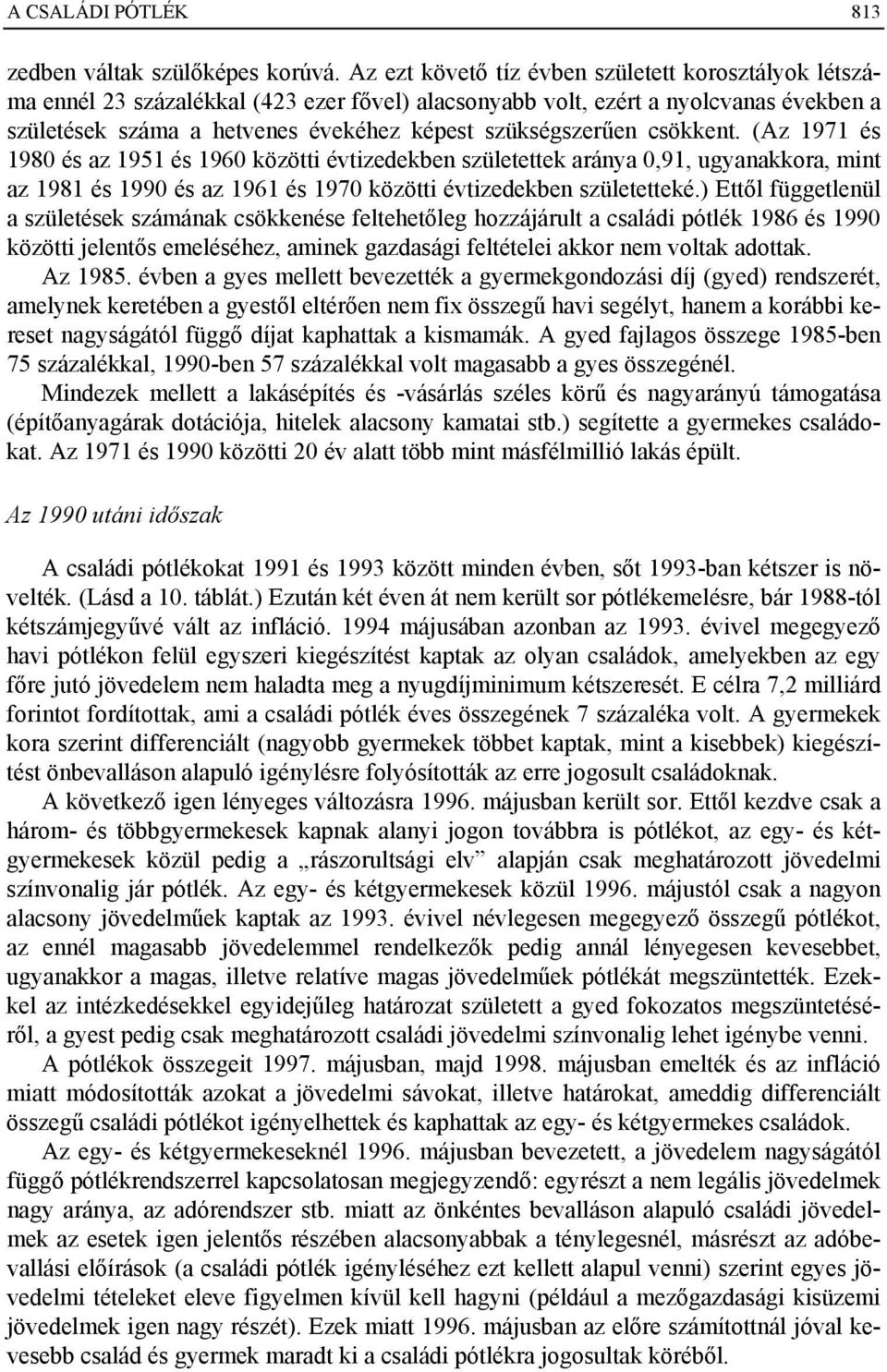 A CSALÁDI PÓTLÉK 813

zedben váltak szülőképes korúvá. Az ezt követő tíz évben született korosztályok létszáma ennél 23 százalékkal (423 ezer fővel) alacsonyabb volt, ezért a nyolcvanas években a születések száma a hetvenes évekéhez képest szükségszerűen csökkent. (Az 1971 és 1980 és az 1951 és 1960 közötti évtizedekben születettek aránya 0,91, ugyanakkora, mint az 1981 és 1990 és az 1961 és 1970 közötti évtizedekben születetteké.) Ettől függetlenül a születések számának csökkenése feltehetőleg hozzájárult a családi pótlék 1986 és 1990 közötti jelentős emeléséhez, aminek gazdasági feltételei akkor nem voltak adottak.

Az 1985. évben a gyes mellett bevezették a gyermekgondozási díj (gyed) rendszerét, amelynek keretében a gyestől eltérően nem fix összegű havi segélyt, hanem a korábbi kereset nagyságától függő díjat kaphattak a kismamák. A gyed fajlagos összege 1985-ben 75 százalékkal, 1990-ben 57 százalékkal volt magasabb a gyes összegénél.

Mindezek mellett a lakásépítés és -vásárlás széles körű és nagyarányú támogatása (építőanyagárak dotációja, hitelek alacsony kamatai stb.) segítette a gyermekes családokat. Az 1971 és 1990 közötti 20 év alatt több mint másfélmillió lakás épült.

Az 1990 utáni időszak

A családi pótlékokat 1991 és 1993 között minden évben, sőt 1993-ban kétszer is növelték. (Lásd a 10. táblát.) Ezután két éven át nem került sor pótlékemelésre, bár 1988-tól kétszámjegyűvé vált az infláció. 1994 májusában azonban az 1993. évivel megegyező havi pótlékon felül egyszeri kiegészítést kaptak az olyan családok, amelyekben az egy főre jutó jövedelem nem haladta meg a nyugdíjminimum kétszeresét. E célra 7,2 milliárd forintot fordítottak, ami a családi pótlék éves összegének 7 százaléka volt. A gyermekek kora szerint differenciált (nagyobb gyermekek többet kaptak, mint a kisebbek) kiegészítést önbevalláson alapuló igénylésre folyósították az erre jogosult családoknak.

A következő igen lényeges változásra 1996. májusban került sor. Ettől kezdve csak a három- és többgyermekesek kapnak alanyi jogon továbbra is pótlékot, az egy- és kétgyermekesek közül pedig a „rászorultsági elv” alapján csak meghatározott jövedelmi színvonalig jár pótlék. Az egy- és kétgyermekesek közül 1996. májustól csak a nagyon alacsony jövedelműek kaptak az 1993. évivel névlegesen megegyező összegű pótlékot, az ennél magasabb jövedelemmel rendelkezők pedig annál lényegesen kevesebbet, ugyanakkor a magas, illetve relatíve magas jövedelműek pótlékát megszüntették. Ezekkel az intézkedésekkel egyidejűleg határozat született a gyed fokozatos megszüntetéséről, a gyest pedig csak meghatározott családi jövedelmi színvonalig lehet igénybe venni.

A pótlékok összegeit 1997. májusban, majd 1998. májusban emelték és az infláció miatt módosították azokat a jövedelmi sávokat, illetve határokat, ameddig differenciált összegű családi pótlékot igényelhettek és kaphattak az egy- és kétgyermekes családok.

Az egy- és kétgyermekeseknél 1996. májusban bevezetett, a jövedelem nagyságától függő pótlékrendszerrel kapcsolatosan megjegyzendő: egyrészt a nem legális jövedelmek nagy aránya, az adórendszer stb. miatt az önkéntes bevalláson alapuló családi jövedelmek az esetek igen jelentős részében alacsonyabbak a ténylegesnél, másrészt az adóbevallási előírások (a családi pótlék igényléséhez ezt kellett alapul venni) szerint egyes jövedelmi tételeket eleve figyelmen kívül kell hagyni (például a mezőgazdasági kisüzemi jövedelmek igen nagy részét). Ezek miatt 1996. májusban az előre számítottnál jóval kevesebb család és gyermek maradt ki a családi pótlékra jogosultak köréből.